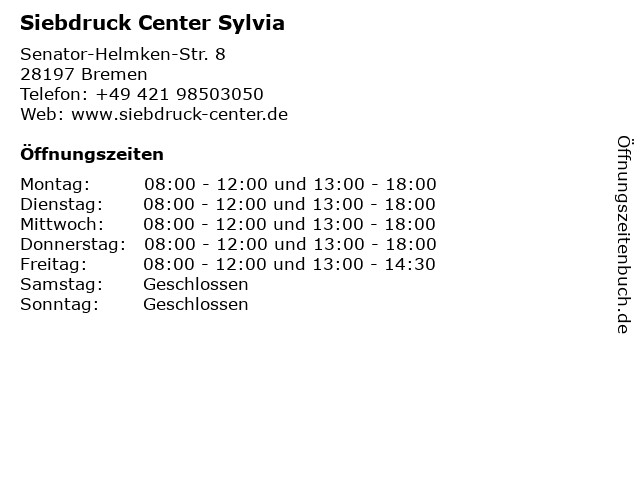 Siebdruck Center Sylvia

Senator-Helmken-Str. 8
28197 Bremen
Telefon: +49 421 98503050
Web: www.siebdruck-center.de

Öffnungszeiten

| | |
|---|---|
| Montag: | 08:00 - 12:00 und 13:00 - 18:00 |
| Dienstag: | 08:00 - 12:00 und 13:00 - 18:00 |
| Mittwoch: | 08:00 - 12:00 und 13:00 - 18:00 |
| Donnerstag: | 08:00 - 12:00 und 13:00 - 18:00 |
| Freitag: | 08:00 - 12:00 und 13:00 - 14:30 |
| Samstag: | Geschlossen |
| Sonntag: | Geschlossen |

Öffnungszeitenbuch.de